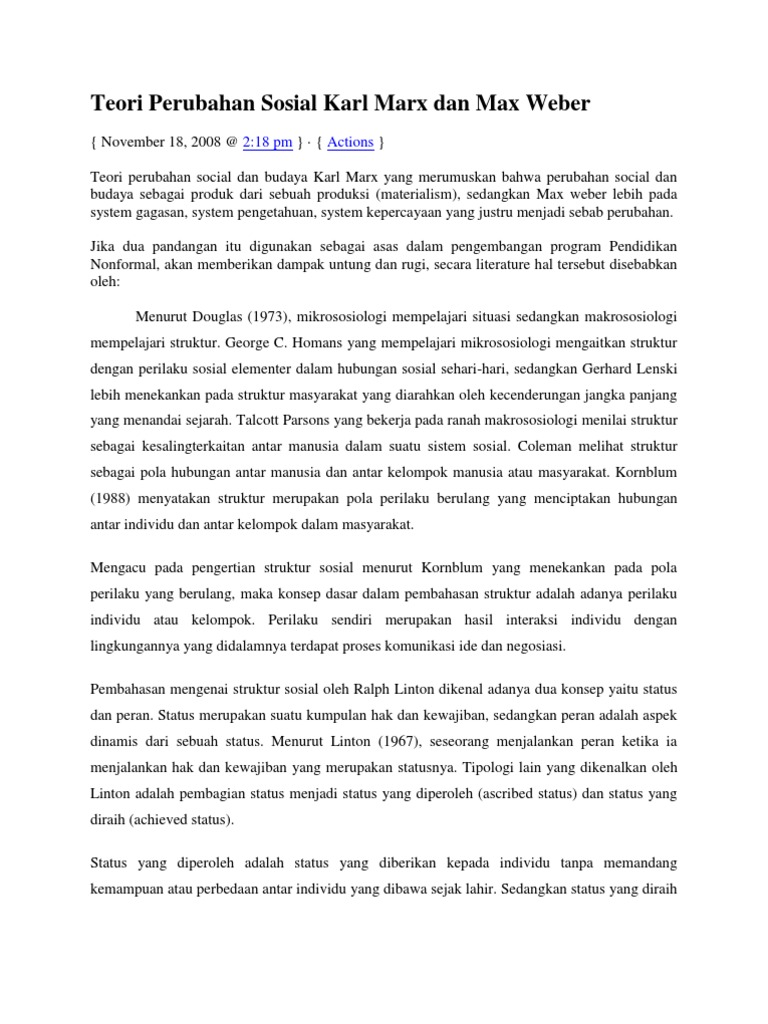 Teori Perubahan Sosial Karl Marx dan Max Weber

{ November 18, 2008 @ 2:18 pm } · { Actions }

Teori perubahan social dan budaya Karl Marx yang merumuskan bahwa perubahan social dan budaya sebagai produk dari sebuah produksi (materialism), sedangkan Max weber lebih pada system gagasan, system pengetahuan, system kepercayaan yang justru menjadi sebab perubahan.

Jika dua pandangan itu digunakan sebagai asas dalam pengembangan program Pendidikan Nonformal, akan memberikan dampak untung dan rugi, secara literature hal tersebut disebabkan oleh:

Menurut Douglas (1973), mikrososiologi mempelajari situasi sedangkan makrososiologi mempelajari struktur. George C. Homans yang mempelajari mikrososiologi mengaitkan struktur dengan perilaku sosial elementer dalam hubungan sosial sehari-hari, sedangkan Gerhard Lenski lebih menekankan pada struktur masyarakat yang diarahkan oleh kecenderungan jangka panjang yang menandai sejarah. Talcott Parsons yang bekerja pada ranah makrososiologi menilai struktur sebagai kesalingterkaitan antar manusia dalam suatu sistem sosial. Coleman melihat struktur sebagai pola hubungan antar manusia dan antar kelompok manusia atau masyarakat. Kornblum (1988) menyatakan struktur merupakan pola perilaku berulang yang menciptakan hubungan antar individu dan antar kelompok dalam masyarakat.

Mengacu pada pengertian struktur sosial menurut Kornblum yang menekankan pada pola perilaku yang berulang, maka konsep dasar dalam pembahasan struktur adalah adanya perilaku individu atau kelompok. Perilaku sendiri merupakan hasil interaksi individu dengan lingkungannya yang didalamnya terdapat proses komunikasi ide dan negosiasi.

Pembahasan mengenai struktur sosial oleh Ralph Linton dikenal adanya dua konsep yaitu status dan peran. Status merupakan suatu kumpulan hak dan kewajiban, sedangkan peran adalah aspek dinamis dari sebuah status. Menurut Linton (1967), seseorang menjalankan peran ketika ia menjalankan hak dan kewajiban yang merupakan statusnya. Tipologi lain yang dikenalkan oleh Linton adalah pembagian status menjadi status yang diperoleh (ascribed status) dan status yang diraih (achieved status).

Status yang diperoleh adalah status yang diberikan kepada individu tanpa memandang kemampuan atau perbedaan antar individu yang dibawa sejak lahir. Sedangkan status yang diraih